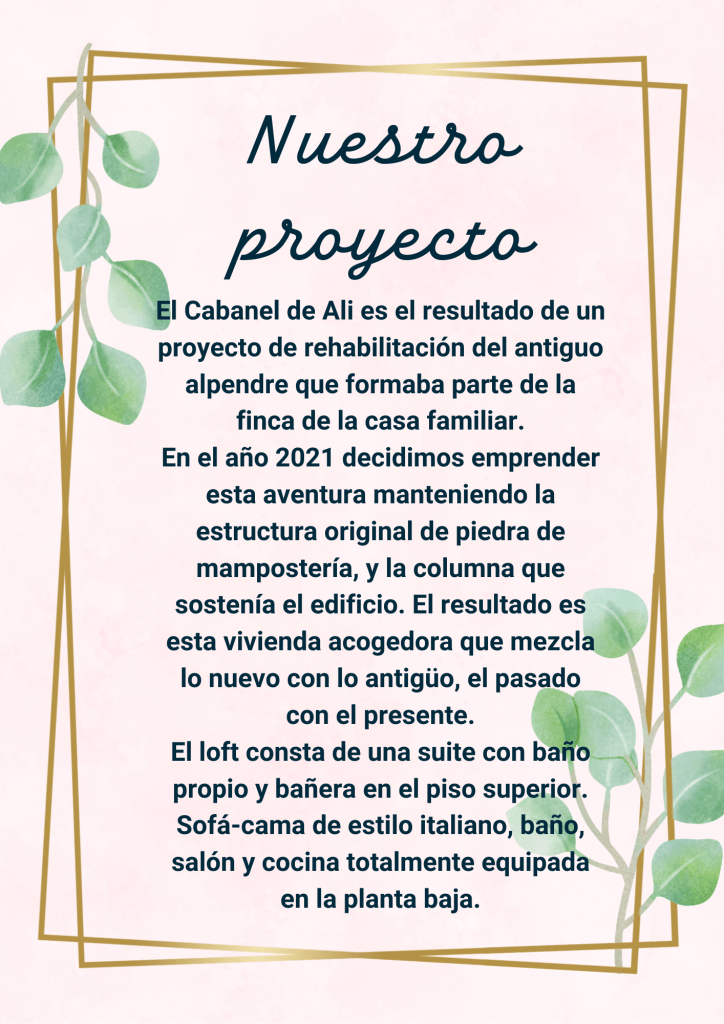 Nuestro proyecto

El Cabanel de Ali es el resultado de un proyecto de rehabilitación del antiguo alpendre que formaba parte de la finca de la casa familiar.

En el año 2021 decidimos emprender esta aventura manteniendo la estructura original de piedra de mampostería, y la columna que sostenía el edificio. El resultado es esta vivienda acogedora que mezcla lo nuevo con lo antigüo, el pasado con el presente.

El loft consta de una suite con baño propio y bañera en el piso superior. Sofá-cama de estilo italiano, baño, salón y cocina totalmente equipada en la planta baja.